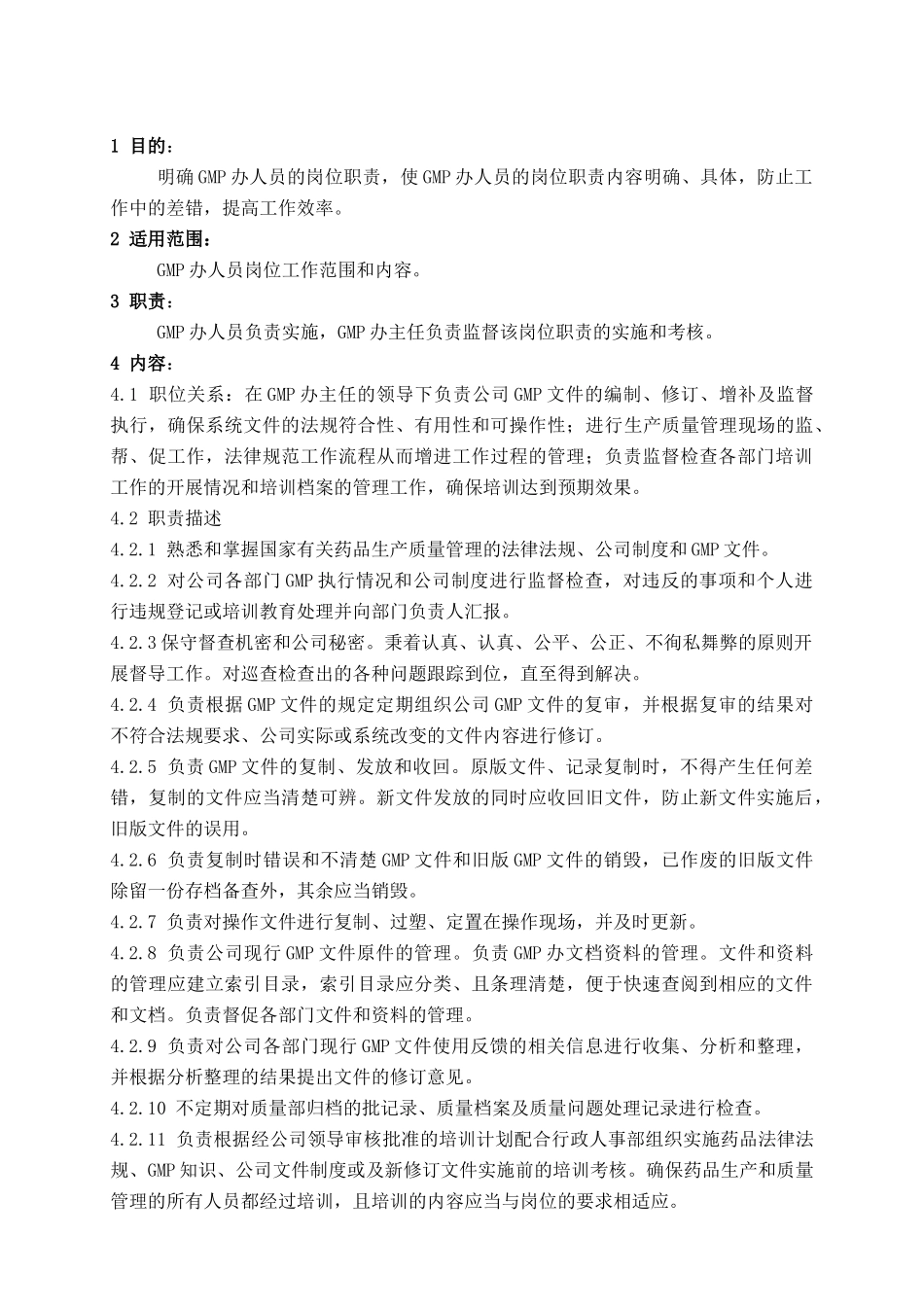 1 目的：

明确GMP办人员的岗位职责，使GMP办人员的岗位职责内容明确、具体，防止工作中的差错，提高工作效率。

2 适用范围：

GMP办人员岗位工作范围和内容。

3 职责：

GMP办人员负责实施，GMP办主任负责监督该岗位职责的实施和考核。

4 内容：

4.1 职位关系：在GMP办主任的领导下负责公司GMP文件的编制、修订、增补及监督执行，确保系统文件的法规符合性、有用性和可操作性；进行生产质量管理现场的监、帮、促工作，法律规范工作流程从而增进工作过程的管理；负责监督检查各部门培训工作的开展情况和培训档案的管理工作，确保培训达到预期效果。

4.2 职责描述

4.2.1 熟悉和掌握国家有关药品生产质量管理的法律法规、公司制度和GMP文件。

4.2.2 对公司各部门GMP执行情况和公司制度进行监督检查，对违反的事项和个人进行违规登记或培训教育处理并向部门负责人汇报。

4.2.3保守督查机密和公司秘密。秉着认真、认真、公平、公正、不徇私舞弊的原则开展督导工作。对巡查检查出的各种问题跟踪到位，直至得到解决。

4.2.4 负责根据GMP文件的规定定期组织公司GMP文件的复审，并根据复审的结果对不符合法规要求、公司实际或系统改变的文件内容进行修订。

4.2.5 负责GMP文件的复制、发放和收回。原版文件、记录复制时，不得产生任何差错，复制的文件应当清楚可辨。新文件发放的同时应收回旧文件，防止新文件实施后，旧版文件的误用。

4.2.6 负责复制时错误和不清楚GMP文件和旧版GMP文件的销毁，已作废的旧版文件除留一份存档备查外，其余应当销毁。

4.2.7 负责对操作文件进行复制、过塑、定置在操作现场，并及时更新。

4.2.8 负责公司现行GMP文件原件的管理。负责GMP办文档资料的管理。文件和资料的管理应建立索引目录，索引目录应分类、且条理清楚，便于快速查阅到相应的文件和文档。负责督促各部门文件和资料的管理。

4.2.9 负责对公司各部门现行GMP文件使用反馈的相关信息进行收集、分析和整理，并根据分析整理的结果提出文件的修订意见。

4.2.10 不定期对质量部归档的批记录、质量档案及质量问题处理记录进行检查。

4.2.11 负责根据经公司领导审核批准的培训计划配合行政人事部组织实施药品法律法规、GMP知识、公司文件制度或及新修订文件实施前的培训考核。确保药品生产和质量管理的所有人员都经过培训，且培训的内容应当与岗位的要求相适应。